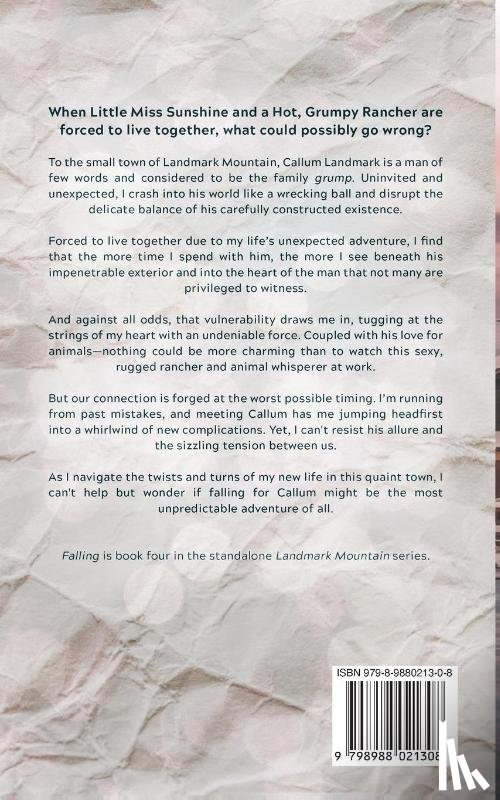 When Little Miss Sunshine and a Hot, Grumpy Rancher are forced to live together, what could possibly go wrong?

To the small town of Landmark Mountain, Callum Landmark is a man of few words and considered to be the family grump. Uninvited and unexpected, I crash into his world like a wrecking ball and disrupt the delicate balance of his carefully constructed existence.

Forced to live together due to my life's unexpected adventure, I find that the more time I spend with him, the more I see beneath his impenetrable exterior and into the heart of the man that not many are privileged to witness.

And against all odds, that vulnerability draws me in, tugging at the strings of my heart with an undeniable force. Coupled with his love for animals—nothing could be more charming than to watch this sexy, rugged rancher and animal whisperer at work.

But our connection is forged at the worst possible timing. I'm running from past mistakes, and meeting Callum has me jumping headfirst into a whirlwind of new complications. Yet, I can't resist his allure and the sizzling tension between us.

As I navigate the twists and turns of my new life in this quaint town, I can't help but wonder if falling for Callum might be the most unpredictable adventure of all.

Falling is book four in the standalone Landmark Mountain series.

ISBN 979-8-9880213-0-8

9 798988 021308